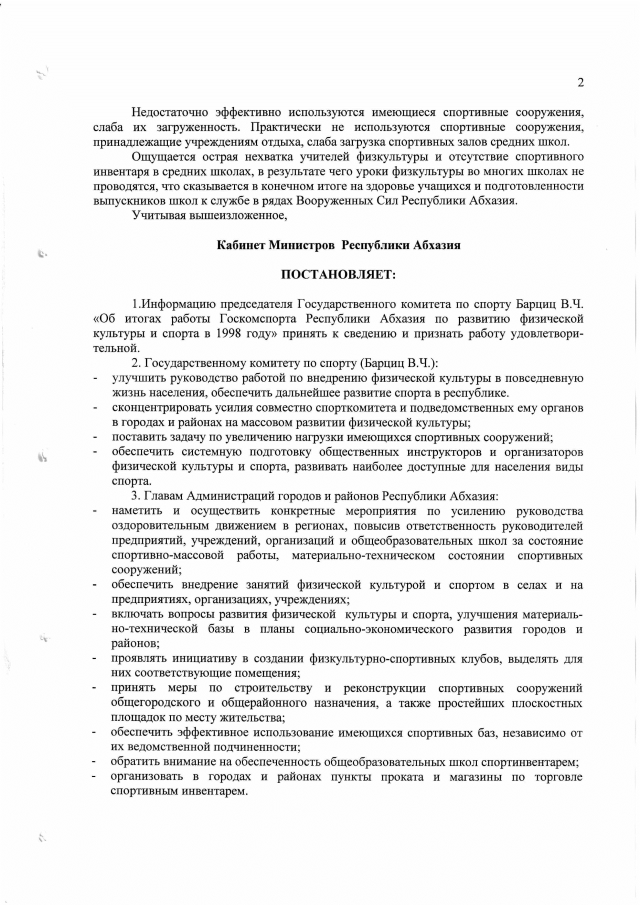 2

Недостаточно эффективно используются имеющиеся спортивные сооружения, слаба их загруженность. Практически не используются спортивные сооружения, принадлежащие учреждениям отдыха, слаба загрузка спортивных залов средних школ.

Ощущается острая нехватка учителей физкультуры и отсутствие спортивного инвентаря в средних школах, в результате чего уроки физкультуры во многих школах не проводятся, что сказывается в конечном итоге на здоровье учащихся и подготовленности выпускников школ к службе в рядах Вооруженных Сил Республики Абхазия.

Учитывая вышеизложенное,

Кабинет Министров Республики Абхазия

ПОСТАНОВЛЯЕТ:

1.Информацию председателя Государственного комитета по спорту Барциц В.Ч. «Об итогах работы Госкомспорта Республики Абхазия по развитию физической культуры и спорта в 1998 году» принять к сведению и признать работу удовлетворительной.

2. Государственному комитету по спорту (Барциц В.Ч.):
- улучшить руководство работой по внедрению физической культуры в повседневную жизнь населения, обеспечить дальнейшее развитие спорта в республике.
- сконцентрировать усилия совместно спорткомитета и подведомственных ему органов в городах и районах на массовом развитии физической культуры;
- поставить задачу по увеличению нагрузки имеющихся спортивных сооружений;
- обеспечить системную подготовку общественных инструкторов и организаторов физической культуры и спорта, развивать наиболее доступные для населения виды спорта.

3. Главам Администраций городов и районов Республики Абхазия:
- наметить и осуществить конкретные мероприятия по усилению руководства оздоровительным движением в регионах, повысив ответственность руководителей предприятий, учреждений, организаций и общеобразовательных школ за состояние спортивно-массовой работы, материально-техническом состоянии спортивных сооружений;
- обеспечить внедрение занятий физической культурой и спортом в селах и на предприятиях, организациях, учреждениях;
- включать вопросы развития физической культуры и спорта, улучшения материально-технической базы в планы социально-экономического развития городов и районов;
- проявлять инициативу в создании физкультурно-спортивных клубов, выделять для них соответствующие помещения;
- принять меры по строительству и реконструкции спортивных сооружений общегородского и общерайонного назначения, а также простейших плоскостных площадок по месту жительства;
- обеспечить эффективное использование имеющихся спортивных баз, независимо от их ведомственной подчиненности;
- обратить внимание на обеспеченность общеобразовательных школ спортинвентарем;
- организовать в городах и районах пункты проката и магазины по торговле спортивным инвентарем.